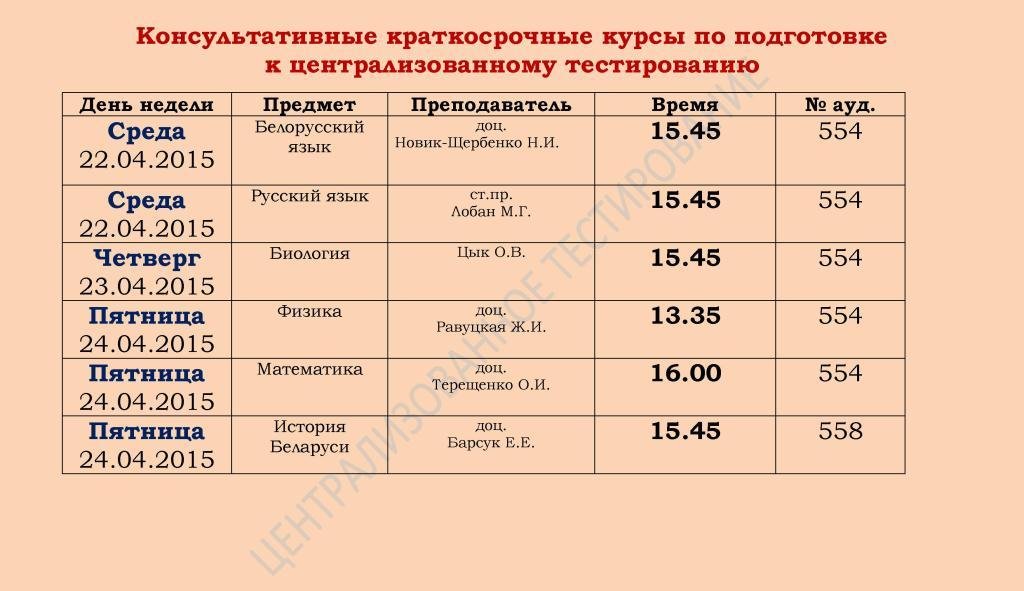 Консультативные краткосрочные курсы по подготовке к централизованному тестированию

| День недели | Предмет | Преподаватель | Время | № ауд. |
|---|---|---|---|---|
| Среда 22.04.2015 | Белорусский язык | доц. Новик-Щербенко Н.И. | 15.45 | 554 |
| Среда 22.04.2015 | Русский язык | ст.пр. Лобан М.Г. | 15.45 | 554 |
| Четверг 23.04.2015 | Биология | Цык О.В. | 15.45 | 554 |
| Пятница 24.04.2015 | Физика | доц. Равуцкая Ж.И. | 13.35 | 554 |
| Пятница 24.04.2015 | Математика | доц. Терещенко О.И. | 16.00 | 554 |
| Пятница 24.04.2015 | История Беларуси | доц. Барсук Е.Е. | 15.45 | 558 |

ЦЕНТРАЛИЗОВАННОЕ ТЕСТИРОВАНИЕ